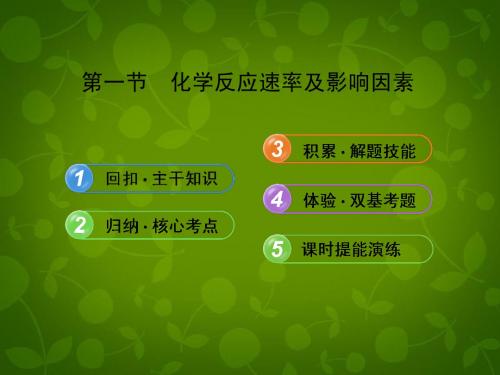 第一节　化学反应速率及影响因素

1 回扣·主干知识

2 归纳·核心考点

3 积累·解题技能

4 体验·双基考题

5 课时提能演练